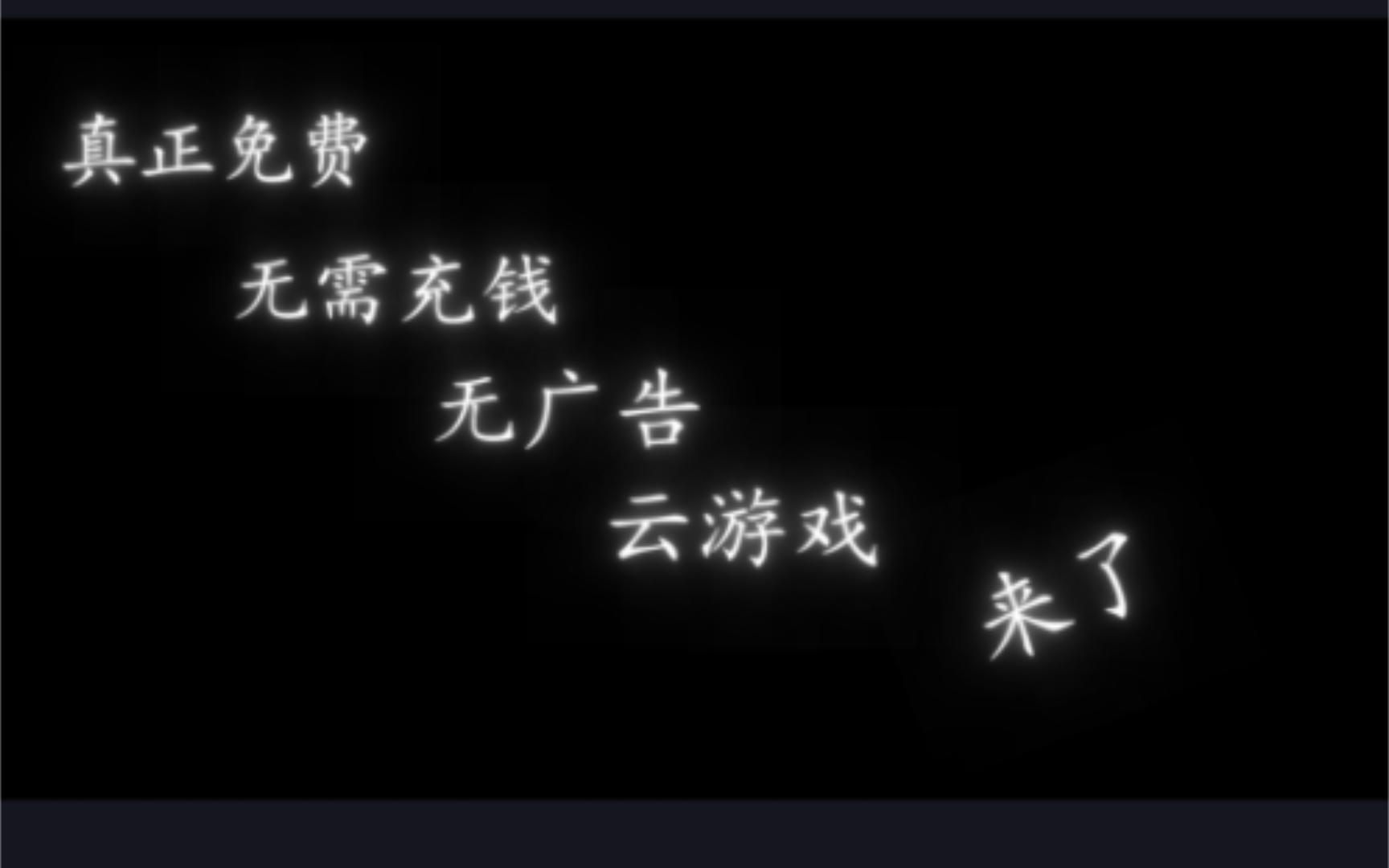 真正免费

无需充钱

无广告

云游戏

来了